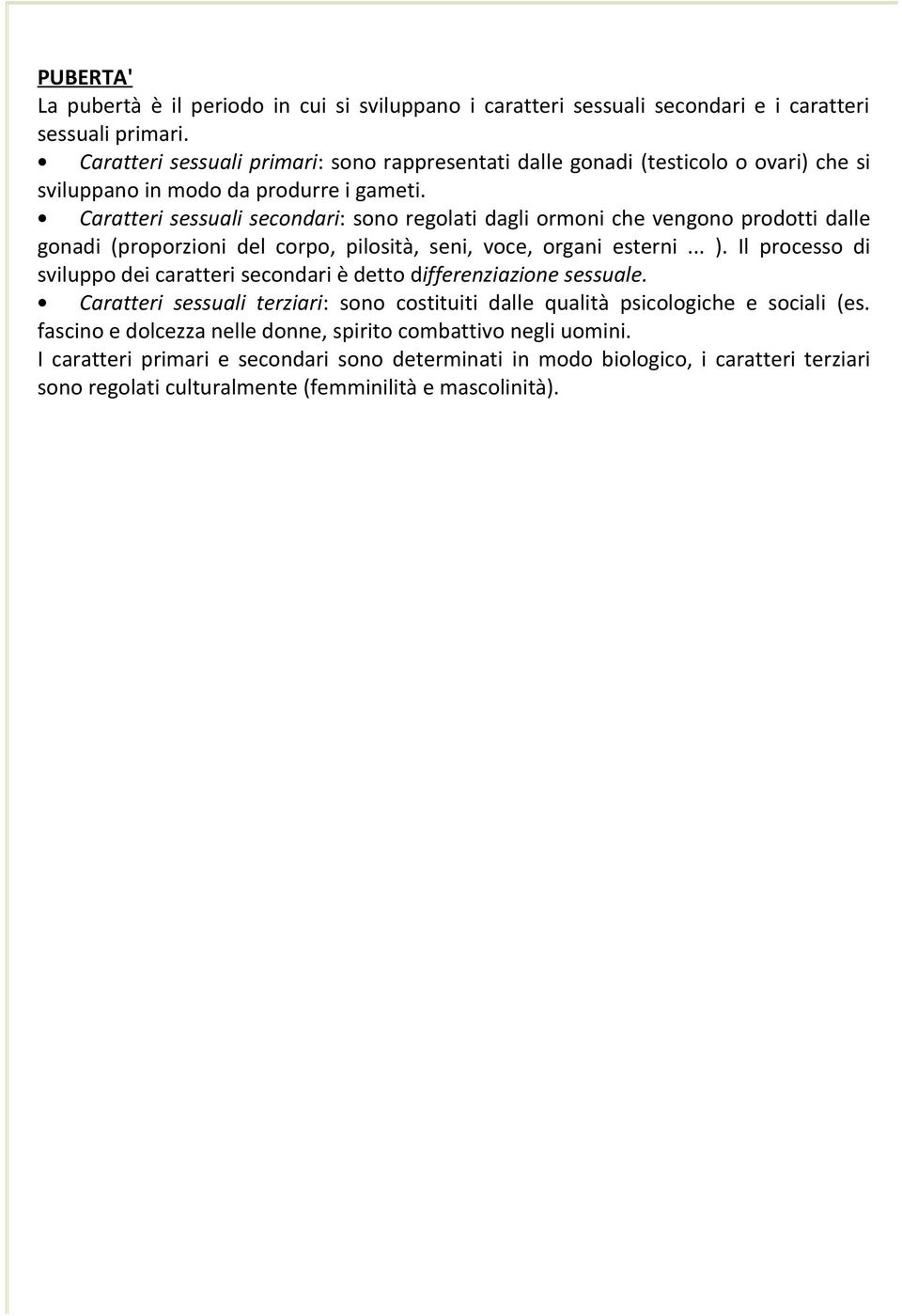 PUBERTA'
La pubertà è il periodo in cui si sviluppano i caratteri sessuali secondari e i caratteri sessuali primari.

• Caratteri sessuali primari: sono rappresentati dalle gonadi (testicolo o ovari) che si sviluppano in modo da produrre i gameti.

• Caratteri sessuali secondari: sono regolati dagli ormoni che vengono prodotti dalle gonadi (proporzioni del corpo, pilosità, seni, voce, organi esterni ... ). Il processo di sviluppo dei caratteri secondari è detto differenziazione sessuale.

• Caratteri sessuali terziari: sono costituiti dalle qualità psicologiche e sociali (es. fascino e dolcezza nelle donne, spirito combattivo negli uomini.

I caratteri primari e secondari sono determinati in modo biologico, i caratteri terziari sono regolati culturalmente (femminilità e mascolinità).